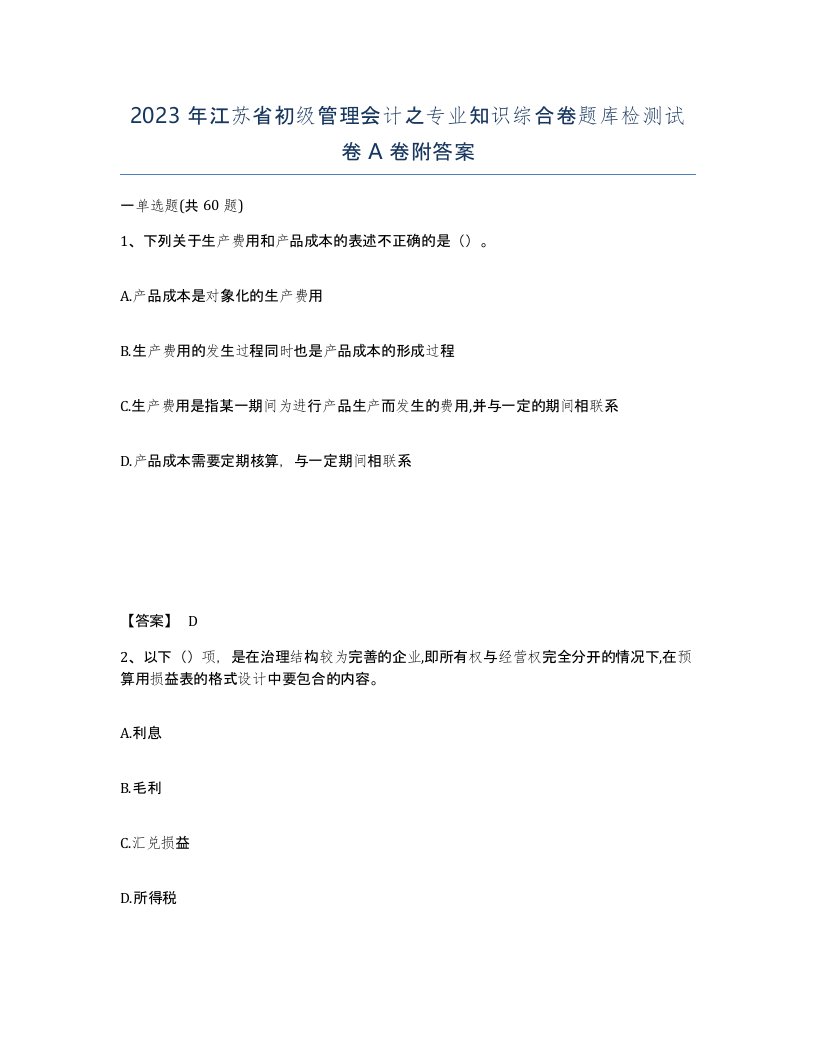 2023 年江苏省初级管理会计之专业知识综合卷题库检测试卷 A 卷附答案

一单选题(共 60 题)

1、下列关于生产费用和产品成本的表述不正确的是（）。

A.产品成本是对象化的生产费用

B.生产费用的发生过程同时也是产品成本的形成过程

C.生产费用是指某一期间为进行产品生产而发生的费用,并与一定的期间相联系

D.产品成本需要定期核算，与一定期间相联系

【答案】 D

2、以下（）项，是在治理结构较为完善的企业,即所有权与经营权完全分开的情况下,在预算用损益表的格式设计中要包含的内容。

A.利息

B.毛利

C.汇兑损益

D.所得税